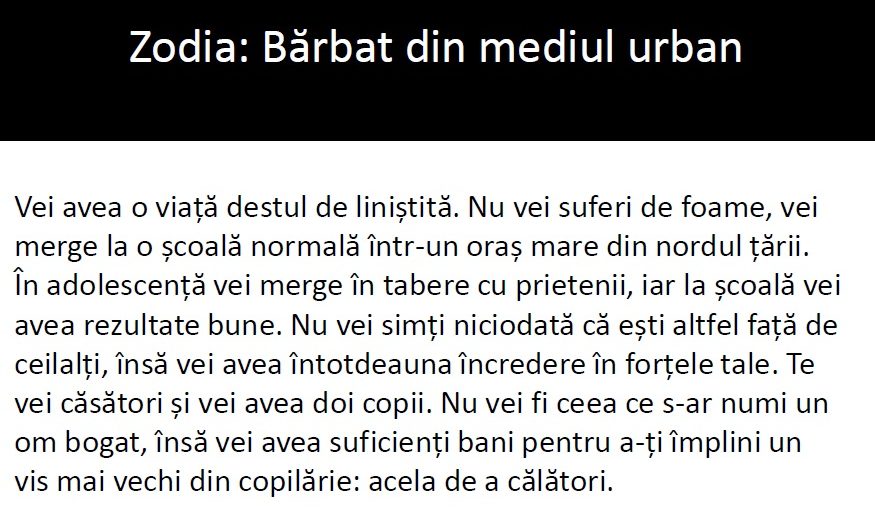 Zodia: Bărbat din mediul urban

Vei avea o viață destul de liniștită. Nu vei suferi de foame, vei merge la o școală normală într-un oraș mare din nordul țării. În adolescență vei merge în tabere cu prietenii, iar la școală vei avea rezultate bune. Nu vei simți niciodată că ești altfel față de ceilalți, însă vei avea întotdeauna încredere în forțele tale. Te vei căsători și vei avea doi copii. Nu vei fi ceea ce s-ar numi un om bogat, însă vei avea suficienți bani pentru a-ți împlini un vis mai vechi din copilărie: acela de a călători.